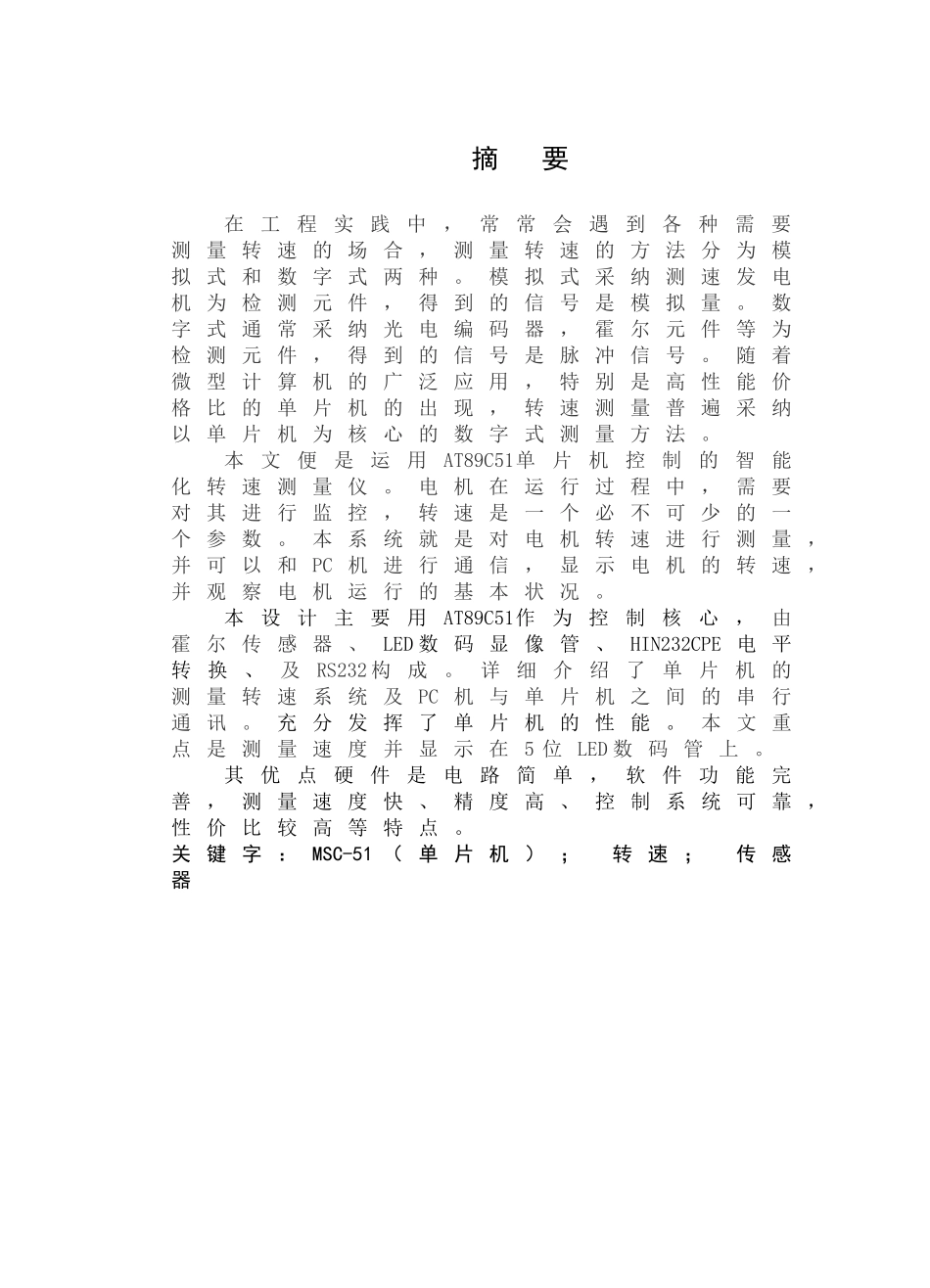 摘　要

在工程实践中，常常会遇到各种需要测量转速的场合，测量转速的方法分为模拟式和数字式两种。模拟式采纳测速发电机为检测元件，得到的信号是模拟量。数字式通常采纳光电编码器，霍尔元件等为检测元件，得到的信号是脉冲信号。随着微型计算机的广泛应用，特别是高性能价格比的单片机的出现，转速测量普遍采纳以单片机为核心的数字式测量方法。

本文便是运用AT89C51单片机控制的智能化转速测量仪。电机在运行过程中，需要对其进行监控，转速是一个必不可少的一个参数。本系统就是对电机转速进行测量，并可以和PC机进行通信，显示电机的转速，并观察电机运行的基本状况。

本设计主要用AT89C51作为控制核心，由霍尔传感器、LED数码显像管、HIN232CPE电平转换、及RS232构成。详细介绍了单片机的测量转速系统及PC机与单片机之间的串行通讯。充分发挥了单片机的性能。本文重点是测量速度并显示在5位LED数码管上。

其优点硬件是电路简单，软件功能完善，测量速度快、精度高、控制系统可靠，性价比较高等特点。

关键字：MSC-51（单片机）；　转速；　传感器